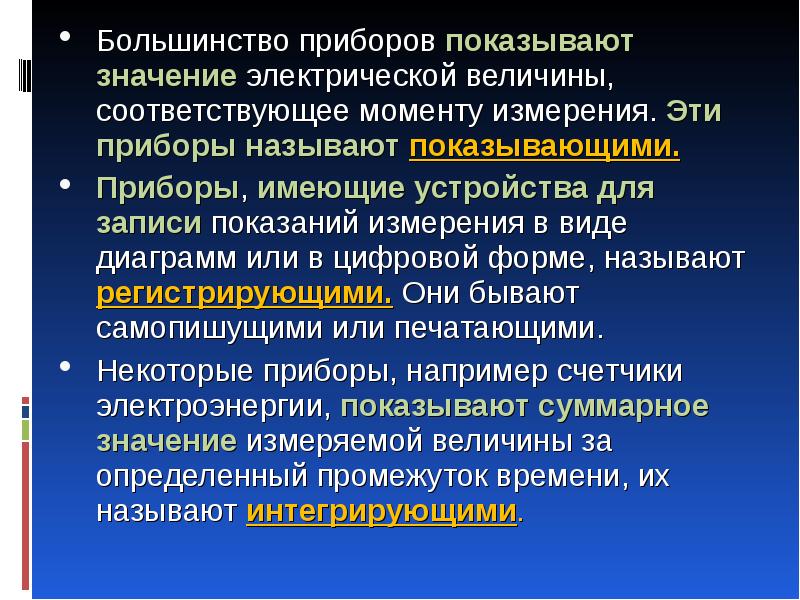 • Большинство приборов показывают значение электрической величины, соответствующее моменту измерения. Эти приборы называют показывающими.

• Приборы, имеющие устройства для записи показаний измерения в виде диаграмм или в цифровой форме, называют регистрирующими. Они бывают самопишущими или печатающими.

• Некоторые приборы, например счетчики электроэнергии, показывают суммарное значение измеряемой величины за определенный промежуток времени, их называют интегрирующими.